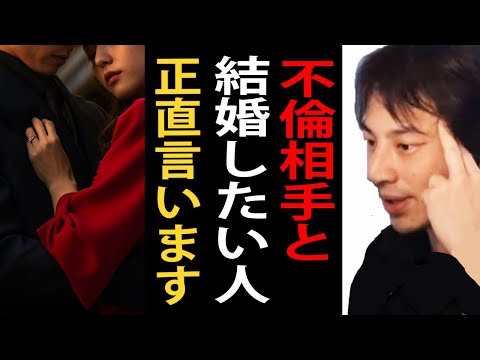 不倫相手と
結婚したい人
正直言います